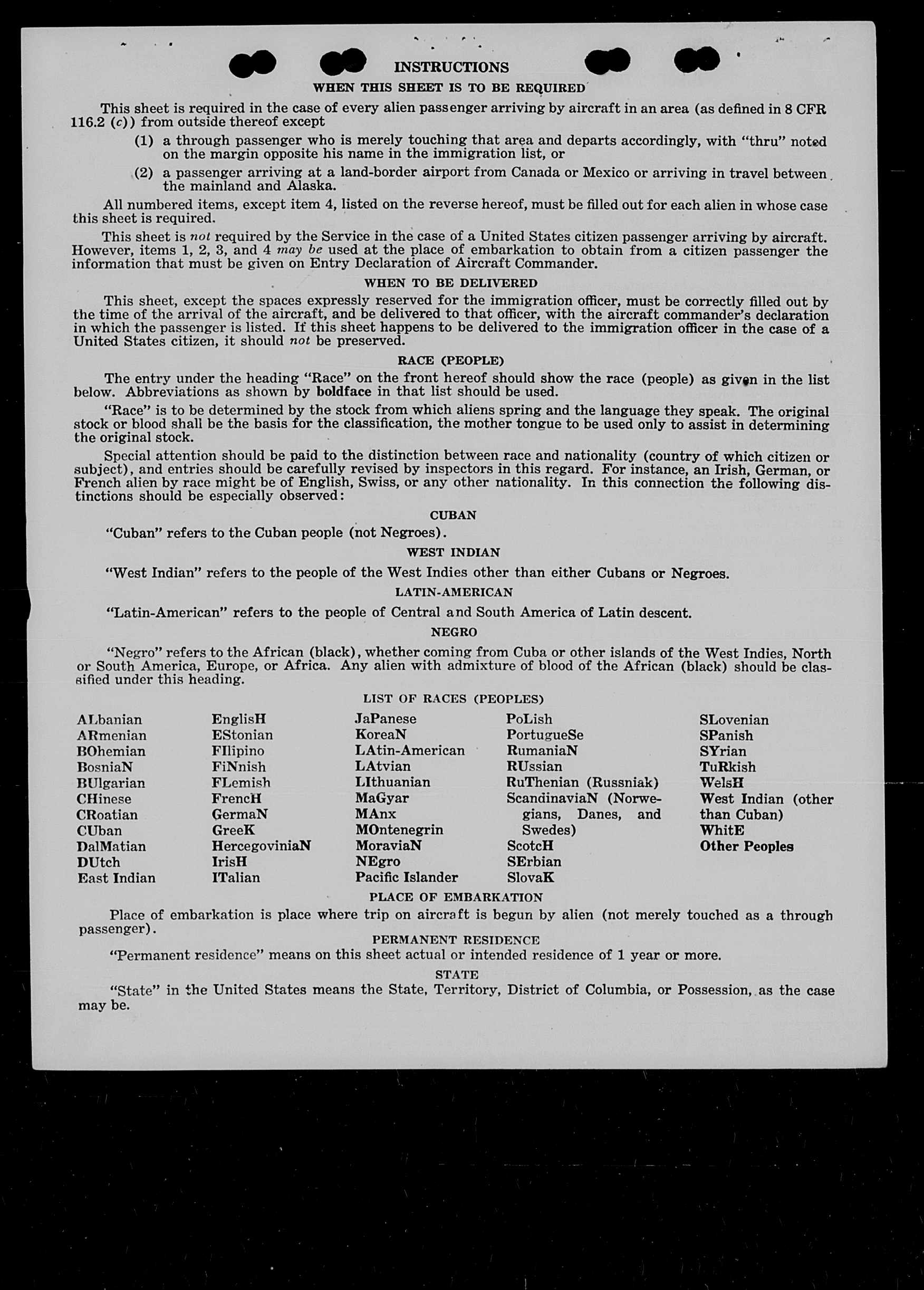 INSTRUCTIONS

WHEN THIS SHEET IS TO BE REQUIRED

This sheet is required in the case of every alien passenger arriving by aircraft in an area (as defined in 8 CFR 116.2 (c)) from outside thereof except

(1) a through passenger who is merely touching that area and departs accordingly, with "thru" noted on the margin opposite his name in the immigration list, or

(2) a passenger arriving at a land-border airport from Canada or Mexico or arriving in travel between the mainland and Alaska.

All numbered items, except item 4, listed on the reverse hereof, must be filled out for each alien in whose case this sheet is required.

This sheet is not required by the Service in the case of a United States citizen passenger arriving by aircraft. However, items 1, 2, 3, and 4 may be used at the place of embarkation to obtain from a citizen passenger the information that must be given on Entry Declaration of Aircraft Commander.

WHEN TO BE DELIVERED

This sheet, except the spaces expressly reserved for the immigration officer, must be correctly filled out by the time of the arrival of the aircraft, and be delivered to that officer, with the aircraft commander's declaration in which the passenger is listed. If this sheet happens to be delivered to the immigration officer in the case of a United States citizen, it should not be preserved.

RACE (PEOPLE)

The entry under the heading "Race" on the front hereof should show the race (people) as given in the list below. Abbreviations as shown by boldface in that list should be used.

"Race" is to be determined by the stock from which aliens spring and the language they speak. The original stock or blood shall be the basis for the classification, the mother tongue to be used only to assist in determining the original stock.

Special attention should be paid to the distinction between race and nationality (country of which citizen or subject), and entries should be carefully revised by inspectors in this regard. For instance, an Irish, German, or French alien by race might be of English, Swiss, or any other nationality. In this connection the following distinctions should be especially observed:

CUBAN

"Cuban" refers to the Cuban people (not Negroes).

WEST INDIAN

"West Indian" refers to the people of the West Indies other than either Cubans or Negroes.

LATIN-AMERICAN

"Latin-American" refers to the people of Central and South America of Latin descent.

NEGRO

"Negro" refers to the African (black), whether coming from Cuba or other islands of the West Indies, North or South America, Europe, or Africa. Any alien with admixture of blood of the African (black) should be classified under this heading.

LIST OF RACES (PEOPLES)

ALbanian
ARmenian
BOhemian
BosniaN
BUlgarian
CHinese
CRoatian
CUban
DalMatian
DUtch
East Indian

EnglisH
EStonian
FIlipino
FiNnish
FLemish
FrencH
GermaN
GreeK
HercegoviniaN
IrisH
ITalian

JaPanese
KoreaN
LAtin-American
LAtvian
LIthuanian
MaGyar
MAnx
MOntenegrin
MoraviaN
NEgro
Pacific Islander

PoLish
PortugueSe
RumaniaN
RUssian
RuThenian (Russniak)
ScandinaviaN (Norwegians, Danes, and Swedes)
ScotcH
SErbian
SlovaK

SLovenian
SPanish
SYrian
TuRkish
WelsH
West Indian (other than Cuban)
WhitE
Other Peoples

PLACE OF EMBARKATION

Place of embarkation is place where trip on aircraft is begun by alien (not merely touched as a through passenger).

PERMANENT RESIDENCE

"Permanent residence" means on this sheet actual or intended residence of 1 year or more.

STATE

"State" in the United States means the State, Territory, District of Columbia, or Possession, as the case may be.